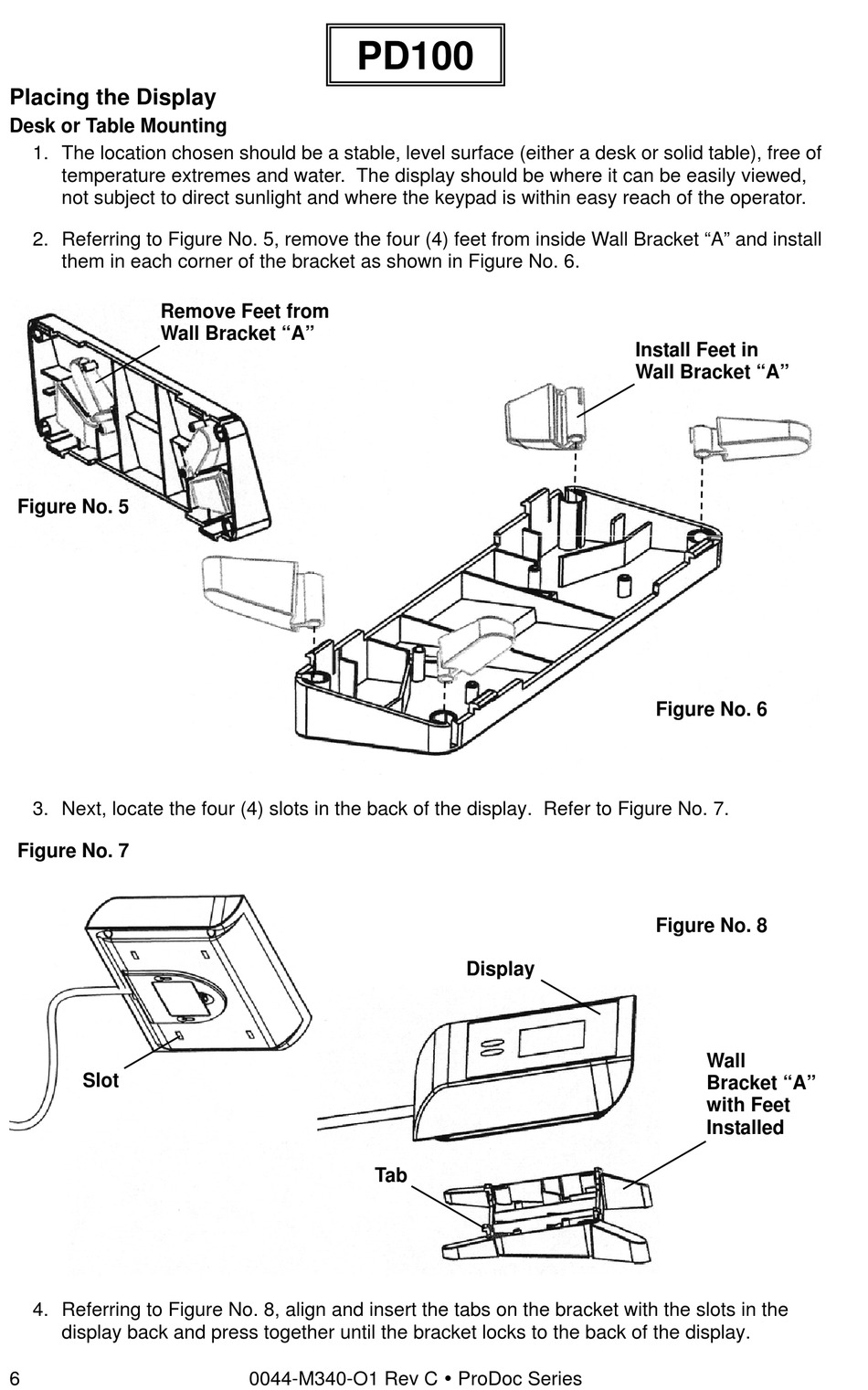 PD100

Placing the Display

Desk or Table Mounting

1. The location chosen should be a stable, level surface (either a desk or solid table), free of temperature extremes and water. The display should be where it can be easily viewed, not subject to direct sunlight and where the keypad is within easy reach of the operator.

2. Referring to Figure No. 5, remove the four (4) feet from inside Wall Bracket “A” and install them in each corner of the bracket as shown in Figure No. 6.

Remove Feet from Wall Bracket “A”

Install Feet in Wall Bracket “A”

Figure No. 5

Figure No. 6

3. Next, locate the four (4) slots in the back of the display. Refer to Figure No. 7.

Figure No. 7

Figure No. 8

Display

Slot

Wall Bracket “A” with Feet Installed

Tab

4. Referring to Figure No. 8, align and insert the tabs on the bracket with the slots in the display back and press together until the bracket locks to the back of the display.

6

0044-M340-O1 Rev C • ProDoc Series